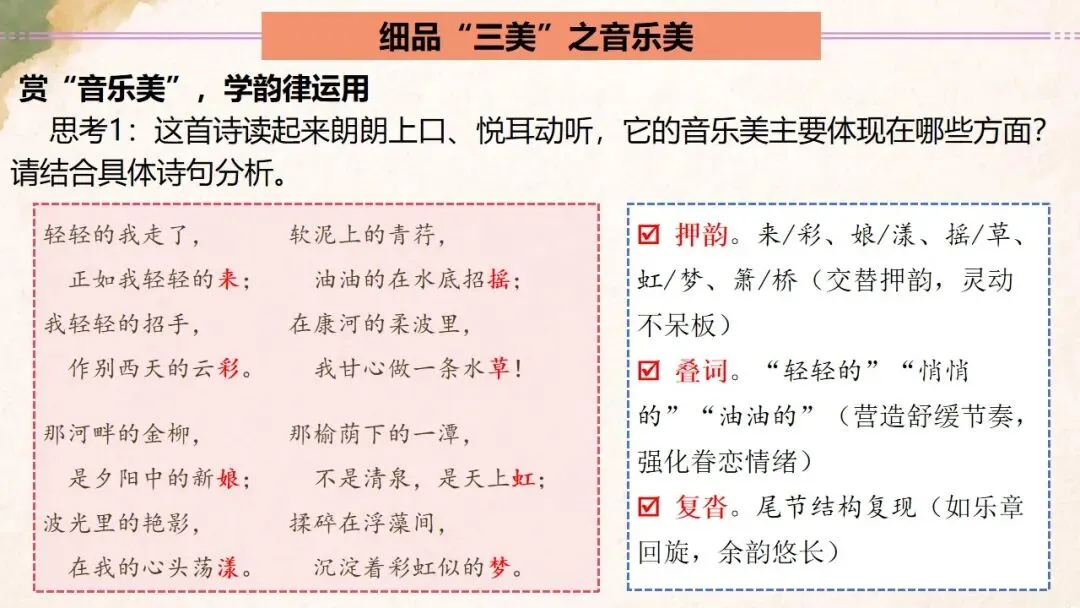 细品“三美”之音乐美

赏“音乐美”，学韵律运用

思考1：这首诗读起来朗朗上口、悦耳动听，它的音乐美主要体现在哪些方面？请结合具体诗句分析。

轻轻的我走了，
正如我轻轻的来；
我轻轻的招手，
作别西天的云彩。

那河畔的金柳，
是夕阳中的新娘；
波光里的艳影，
在我的心头荡漾。

软泥上的青荇，
油油的在水底招摇；
在康河的柔波里，
我甘心做一条水草！

那榆荫下的一潭，
不是清泉，是天上虹；
揉碎在浮藻间，
沉淀着彩虹似的梦。

☑ 押韵。来/彩、娘/漾、摇/草、虹/梦、箫/桥（交替押韵，灵动不呆板）
☑ 叠词。“轻轻的”“悄悄的”“油油的”（营造舒缓节奏，强化眷恋情绪）
☑ 复沓。尾节结构复现（如乐章回旋，余韵悠长）